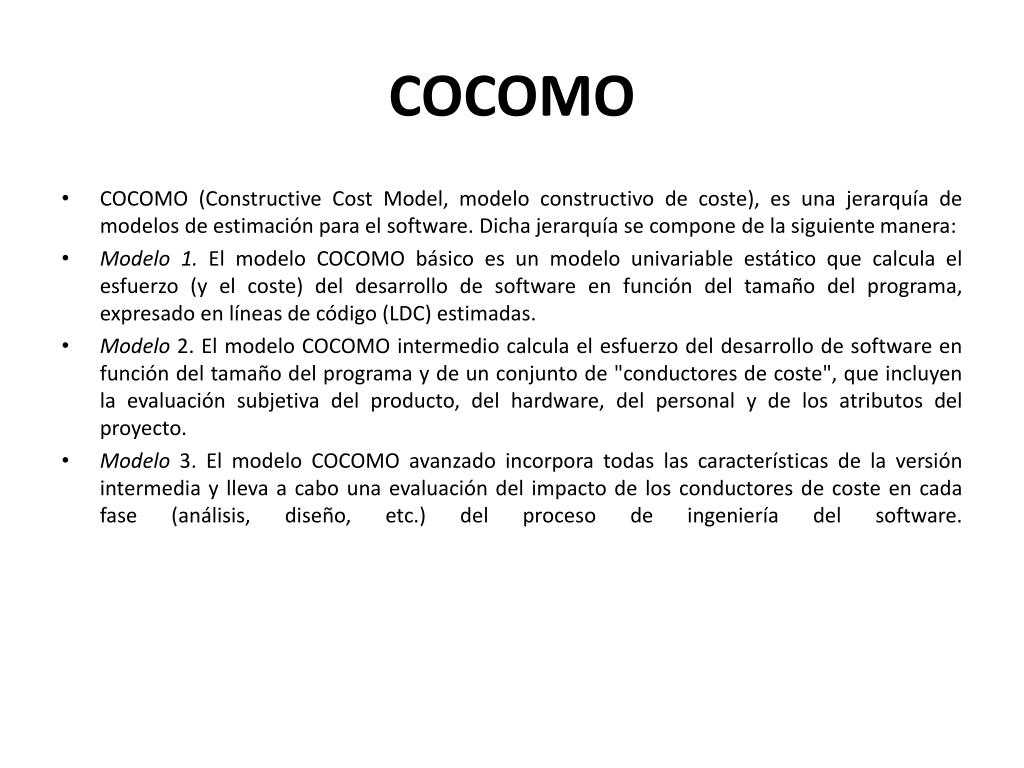 COCOMO

• COCOMO (Constructive Cost Model, modelo constructivo de coste), es una jerarquía de modelos de estimación para el software. Dicha jerarquía se compone de la siguiente manera:

• Modelo 1. El modelo COCOMO básico es un modelo univariable estático que calcula el esfuerzo (y el coste) del desarrollo de software en función del tamaño del programa, expresado en líneas de código (LDC) estimadas.

• Modelo 2. El modelo COCOMO intermedio calcula el esfuerzo del desarrollo de software en función del tamaño del programa y de un conjunto de "conductores de coste", que incluyen la evaluación subjetiva del producto, del hardware, del personal y de los atributos del proyecto.

• Modelo 3. El modelo COCOMO avanzado incorpora todas las características de la versión intermedia y lleva a cabo una evaluación del impacto de los conductores de coste en cada fase (análisis, diseño, etc.) del proceso de ingeniería del software.